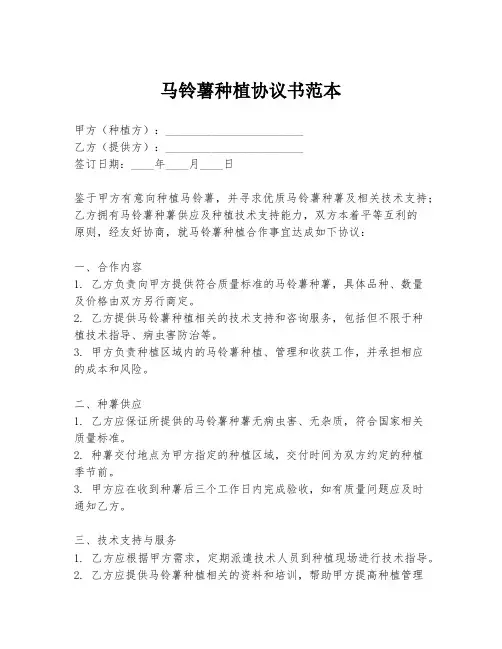 马铃薯种植协议书范本

甲方（种植方）：________________________
乙方（提供方）：________________________
签订日期：____年____月____日

鉴于甲方有意向种植马铃薯，并寻求优质马铃薯种薯及相关技术支持；乙方拥有马铃薯种薯供应及种植技术支持能力，双方本着平等互利的原则，经友好协商，就马铃薯种植合作事宜达成如下协议：

一、合作内容
1. 乙方负责向甲方提供符合质量标准的马铃薯种薯，具体品种、数量及价格由双方另行商定。
2. 乙方提供马铃薯种植相关的技术支持和咨询服务，包括但不限于种植技术指导、病虫害防治等。
3. 甲方负责种植区域内的马铃薯种植、管理和收获工作，并承担相应的成本和风险。

二、种薯供应
1. 乙方应保证所提供的马铃薯种薯无病虫害、无杂质，符合国家相关质量标准。
2. 种薯交付地点为甲方指定的种植区域，交付时间为双方约定的种植季节前。
3. 甲方应在收到种薯后三个工作日内完成验收，如有质量问题应及时通知乙方。

三、技术支持与服务
1. 乙方应根据甲方需求，定期派遣技术人员到种植现场进行技术指导。
2. 乙方应提供马铃薯种植相关的资料和培训，帮助甲方提高种植管理